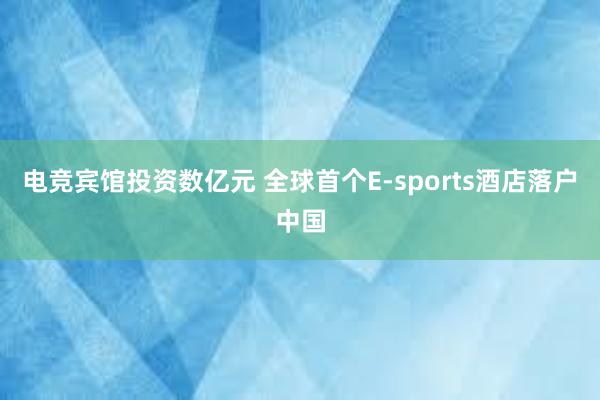 电竞宾馆投资数亿元 全球首个E-sports酒店落户中国